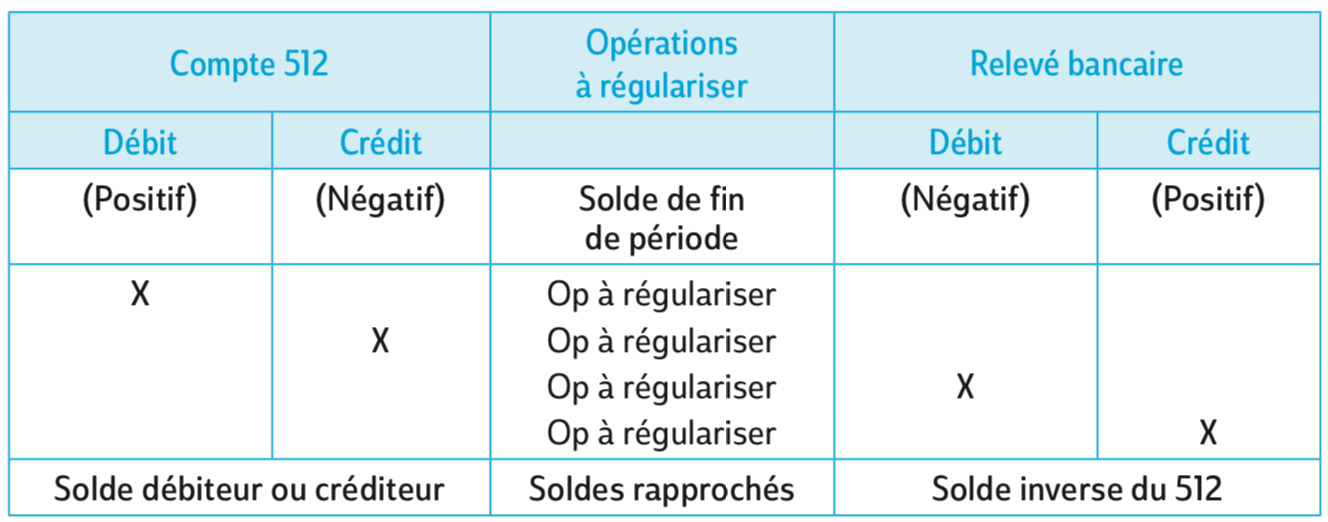 | Compte 512 | | Opérations à régulariser | Relevé bancaire | |
|---|---|---|---|---|
| Débit | Crédit | | Débit | Crédit |
| (Positif) | (Négatif) | Solde de fin de période | (Négatif) | (Positif) |
| X | | Op à régulariser | | |
| | X | Op à régulariser | | |
| | | Op à régulariser | X | |
| | | Op à régulariser | | X |
| Solde débiteur ou créditeur | | Soldes rapprochés | Solde inverse du 512 | |